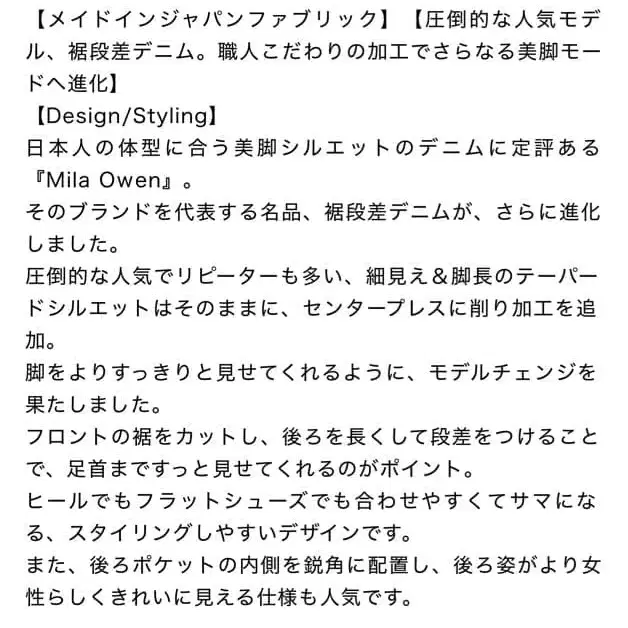 【メイドインジャパンファブリック】【圧倒的な人気モデル、裾段差デニム。職人こだわりの加工でさらなる美脚モードへ進化】
【Design/Styling】
日本人の体型に合う美脚シルエットのデニムに定評ある『Mila Owen』。
そのブランドを代表する名品、裾段差デニムが、さらに進化しました。
圧倒的な人気でリピーターも多い、細見え＆脚長のテーパードシルエットはそのままに、センタープレスに削り加工を追加。
脚をよりすっきりと見せてくれるように、モデルチェンジを果たしました。
フロントの裾をカットし、後ろを長くして段差をつけることで、足首まですっと見せてくれるのがポイント。
ヒールでもフラットシューズでも合わせやすくてサマになる、スタイリングしやすいデザインです。
また、後ろポケットの内側を鋭角に配置し、後ろ姿がより女性らしくきれいに見える仕様も人気です。